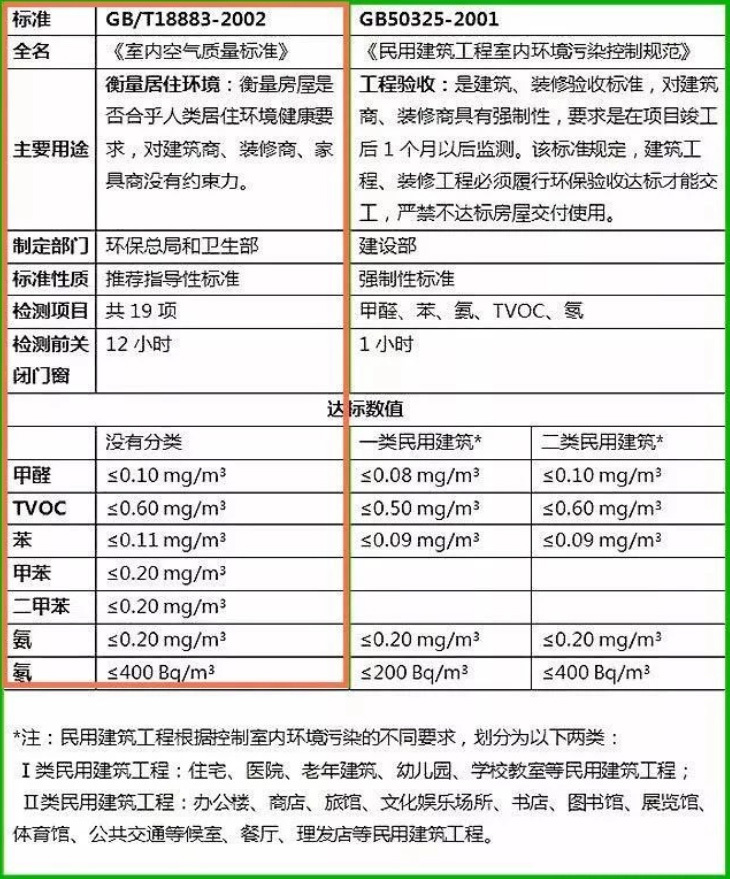 | 标准 | GB/T18883-2002 | GB50325-2001 | |
|---|---|---|---|
| 全名 | 《室内空气质量标准》 | 《民用建筑工程室内环境污染控制规范》 | |
| 主要用途 | 衡量居住环境：衡量房屋是否合乎人类居住环境健康要求，对建筑商、装修商、家具商没有约束力。 | 工程验收：是建筑、装修验收标准，对建筑商、装修商具有强制性，要求是在项目竣工后 1 个月以后监测。该标准规定，建筑工程、装修工程必须履行环保验收达标才能交工，严禁不达标房屋交付使用。 | |
| 制定部门 | 环保总局和卫生部 | 建设部 | |
| 标准性质 | 推荐指导性标准 | 强制性标准 | |
| 检测项目 | 共 19 项 | 甲醛、苯、氨、TVOC、氡 | |
| 检测前关闭门窗 | 12 小时 | 1 小时 | |
| 达标数值 | | | |
| | 没有分类 | 一类民用建筑* | 二类民用建筑* |
| 甲醛 | ≤0.10 mg/m³ | ≤0.08 mg/m³ | ≤0.10 mg/m³ |
| TVOC | ≤0.60 mg/m³ | ≤0.50 mg/m³ | ≤0.60 mg/m³ |
| 苯 | ≤0.11 mg/m³ | ≤0.09 mg/m³ | ≤0.09 mg/m³ |
| 甲苯 | ≤0.20 mg/m³ | | |
| 二甲苯 | ≤0.20 mg/m³ | | |
| 氨 | ≤0.20 mg/m³ | ≤0.20 mg/m³ | ≤0.20 mg/m³ |
| 氡 | ≤400 Bq/m³ | ≤200 Bq/m³ | ≤400 Bq/m³ |

*注：民用建筑工程根据控制室内环境污染的不同要求，划分为以下两类：
Ⅰ类民用建筑工程：住宅、医院、老年建筑、幼儿园、学校教室等民用建筑工程；
Ⅱ类民用建筑工程：办公楼、商店、旅馆、文化娱乐场所、书店、图书馆、展览馆、体育馆、公共交通等候室、餐厅、理发店等民用建筑工程。